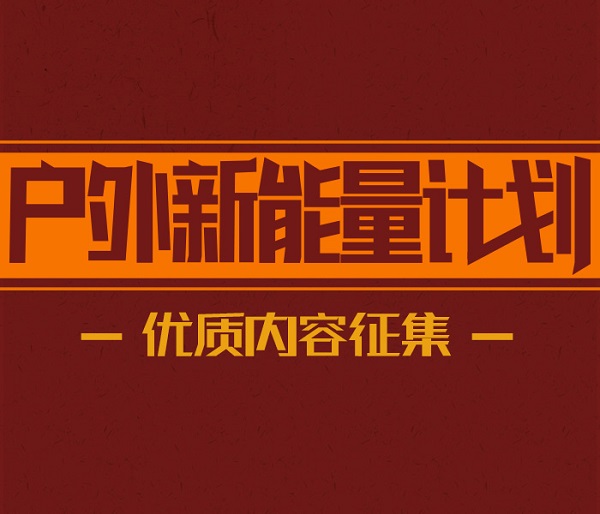 户外新能量计划

— 优质内容征集 —